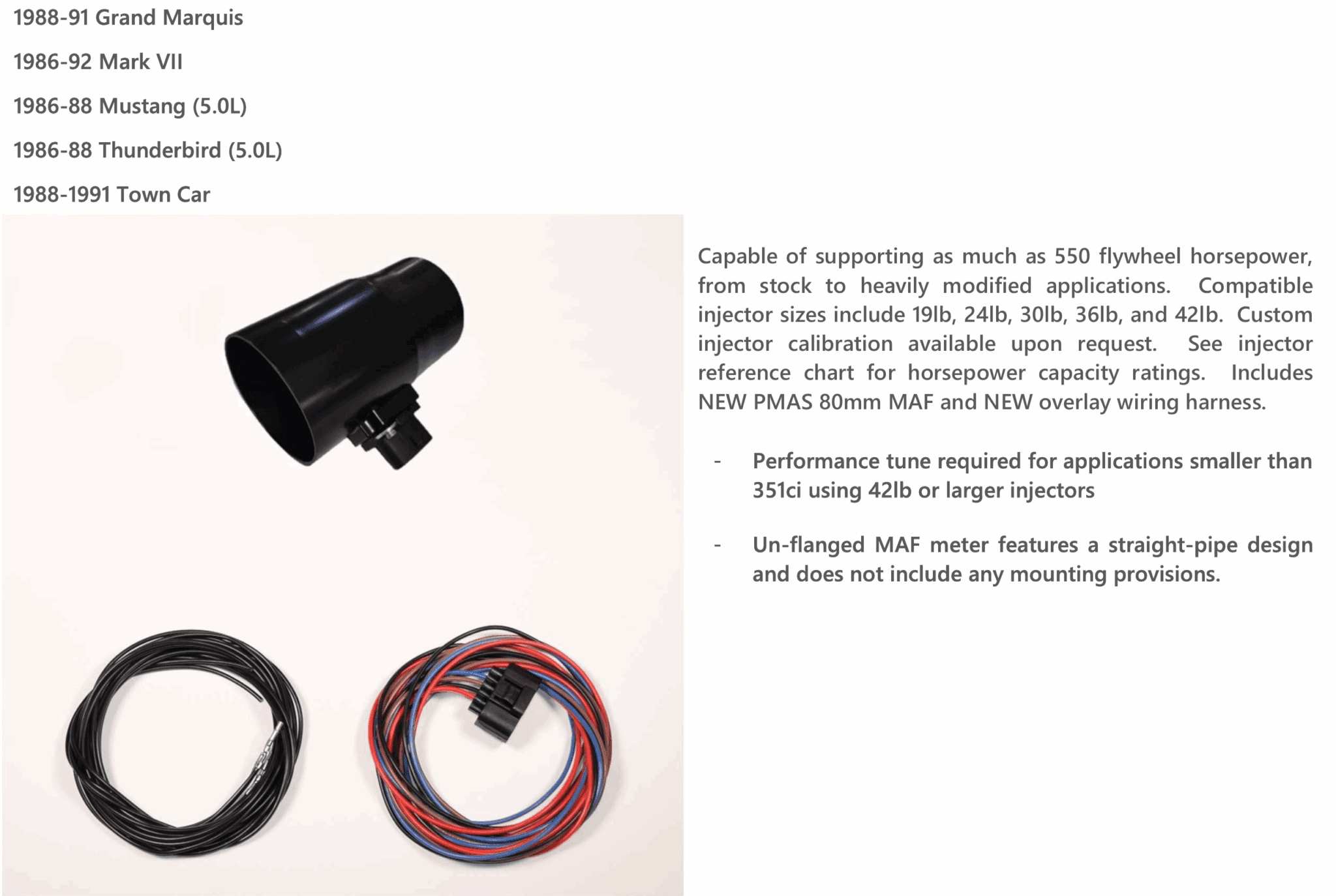 1988-91 Grand Marquis

1986-92 Mark VII

1986-88 Mustang (5.0L)

1986-88 Thunderbird (5.0L)

1988-1991 Town Car

Capable of supporting as much as 550 flywheel horsepower, from stock to heavily modified applications. Compatible injector sizes include 19lb, 24lb, 30lb, 36lb, and 42lb. Custom injector calibration available upon request. See injector reference chart for horsepower capacity ratings. Includes NEW PMAS 80mm MAF and NEW overlay wiring harness.

- Performance tune required for applications smaller than 351ci using 42lb or larger injectors

- Un-flanged MAF meter features a straight-pipe design and does not include any mounting provisions.